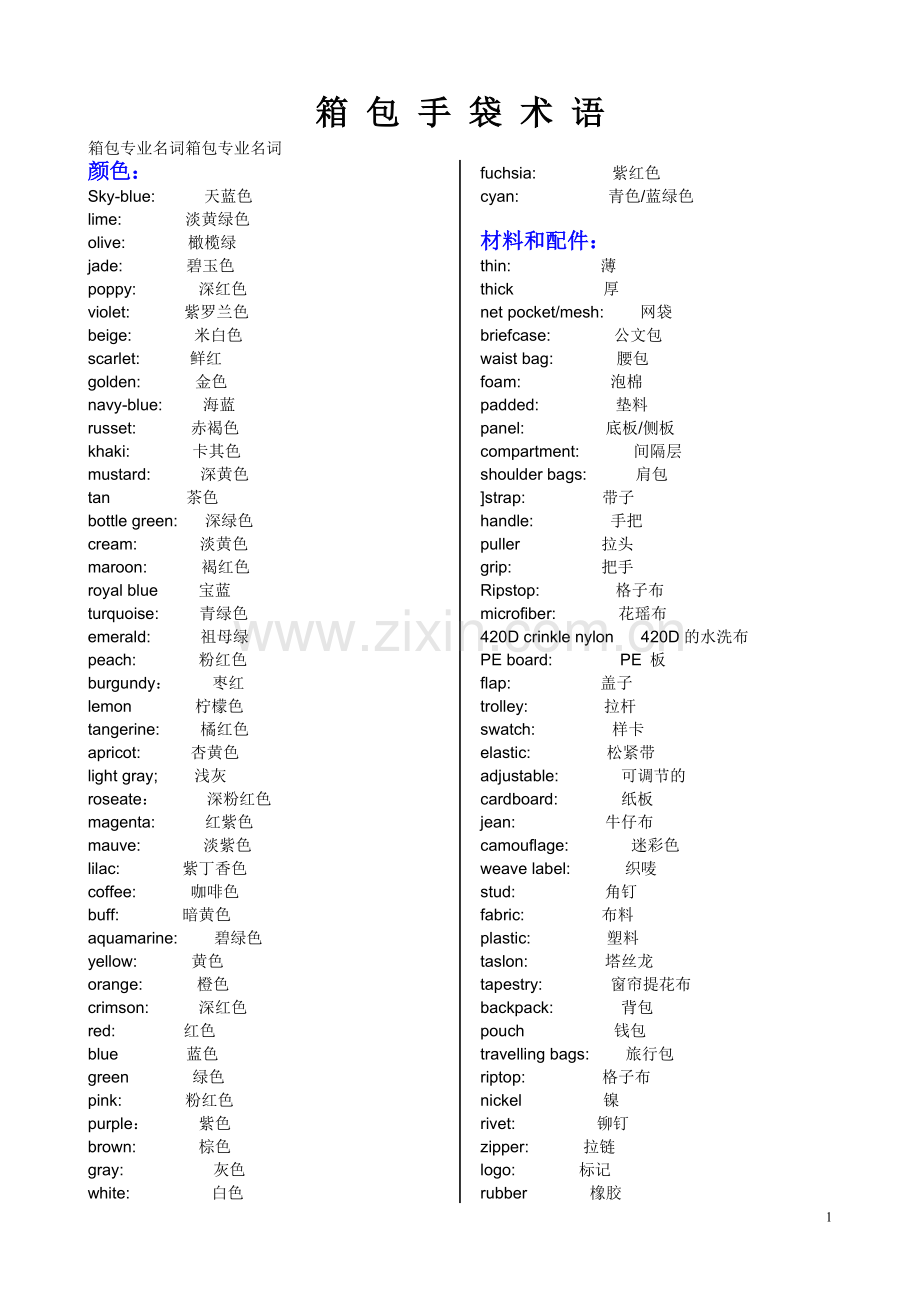 箱 包 手 袋 术 语

箱包专业名词箱包专业名词

颜色：

Sky-blue: 天蓝色
lime: 淡黄绿色
olive: 橄榄绿
jade: 碧玉色
poppy: 深红色
violet: 紫罗兰色
beige: 米白色
scarlet: 鲜红
golden: 金色
navy-blue: 海蓝
russet: 赤褐色
khaki: 卡其色
mustard: 深黄色
tan 茶色
bottle green: 深绿色
cream: 淡黄色
maroon: 褐红色
royal blue 宝蓝
turquoise: 青绿色
emerald: 祖母绿
peach: 粉红色
burgundy： 枣红
lemon 柠檬色
tangerine: 橘红色
apricot: 杏黄色
light gray; 浅灰
roseate： 深粉红色
magenta: 红紫色
mauve: 淡紫色
lilac: 紫丁香色
coffee: 咖啡色
buff: 暗黄色
aquamarine: 碧绿色
yellow: 黄色
orange: 橙色
crimson: 深红色
red: 红色
blue 蓝色
green 绿色
pink: 粉红色
purple： 紫色
brown: 棕色
gray: 灰色
white: 白色

fuchsia: 紫红色
cyan: 青色/蓝绿色

材料和配件：

thin: 薄
thick 厚
net pocket/mesh: 网袋
briefcase: 公文包
waist bag: 腰包
foam: 泡棉
padded: 垫料
panel: 底板/侧板
compartment: 间隔层
shoulder bags: 肩包
]strap: 带子
handle: 手把
puller 拉头
grip: 把手
Ripstop: 格子布
microfiber: 花瑶布
420D crinkle nylon 420D 的水洗布
PE board: PE 板
flap: 盖子
trolley: 拉杆
swatch: 样卡
elastic: 松紧带
adjustable: 可调节的
cardboard: 纸板
jean: 牛仔布
camouflage: 迷彩色
weave label: 织唛
stud: 角钉
fabric: 布料
plastic: 塑料
taslon: 塔丝龙
tapestry: 窗帘提花布
backpack: 背包
pouch 钱包
travelling bags: 旅行包
riptop: 格子布
nickel 镍
rivet: 铆钉
zipper: 拉链
logo: 标记
rubber 橡胶

www.zixin.com.cn

1